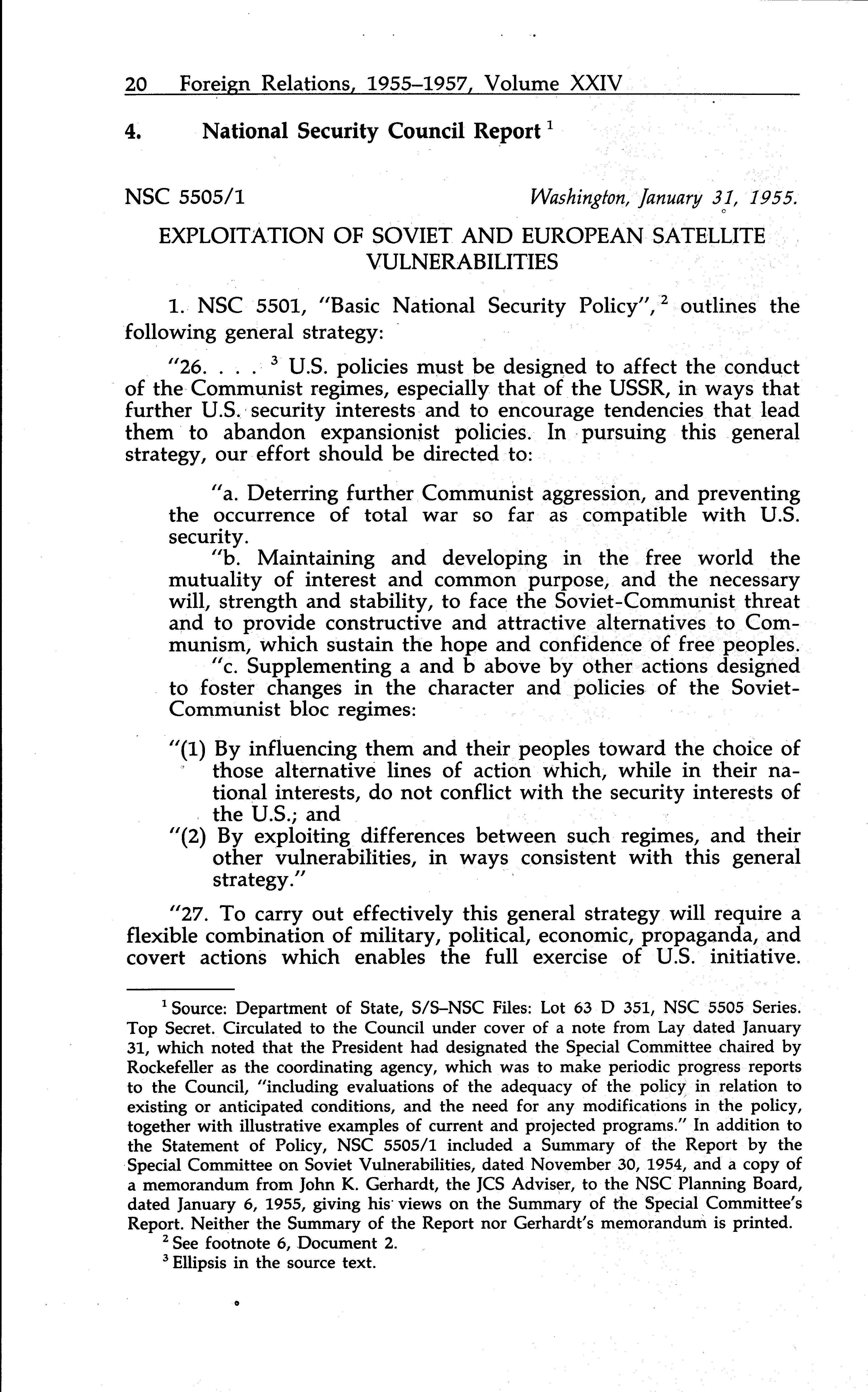 20 Foreign Relations, 1955–1957, Volume XXIV

4. National Security Council Report $^1$

NSC 5505/1 Washington, January 31, 1955.

EXPLOITATION OF SOVIET AND EUROPEAN SATELLITE VULNERABILITIES

1. NSC 5501, "Basic National Security Policy", $^2$ outlines the following general strategy:

"26. . . . $^3$ U.S. policies must be designed to affect the conduct of the Communist regimes, especially that of the USSR, in ways that further U.S. security interests and to encourage tendencies that lead them to abandon expansionist policies. In pursuing this general strategy, our effort should be directed to:

"a. Deterring further Communist aggression, and preventing the occurrence of total war so far as compatible with U.S. security.

"b. Maintaining and developing in the free world the mutuality of interest and common purpose, and the necessary will, strength and stability, to face the Soviet-Communist threat and to provide constructive and attractive alternatives to Communism, which sustain the hope and confidence of free peoples.

"c. Supplementing a and b above by other actions designed to foster changes in the character and policies of the Soviet-Communist bloc regimes:

"(1) By influencing them and their peoples toward the choice of those alternative lines of action which, while in their national interests, do not conflict with the security interests of the U.S.; and

"(2) By exploiting differences between such regimes, and their other vulnerabilities, in ways consistent with this general strategy."

"27. To carry out effectively this general strategy will require a flexible combination of military, political, economic, propaganda, and covert actions which enables the full exercise of U.S. initiative.

$^1$ Source: Department of State, S/S–NSC Files: Lot 63 D 351, NSC 5505 Series. Top Secret. Circulated to the Council under cover of a note from Lay dated January 31, which noted that the President had designated the Special Committee chaired by Rockefeller as the coordinating agency, which was to make periodic progress reports to the Council, "including evaluations of the adequacy of the policy in relation to existing or anticipated conditions, and the need for any modifications in the policy, together with illustrative examples of current and projected programs." In addition to the Statement of Policy, NSC 5505/1 included a Summary of the Report by the Special Committee on Soviet Vulnerabilities, dated November 30, 1954, and a copy of a memorandum from John K. Gerhardt, the JCS Adviser, to the NSC Planning Board, dated January 6, 1955, giving his views on the Summary of the Special Committee's Report. Neither the Summary of the Report nor Gerhardt's memorandum is printed.

$^2$ See footnote 6, Document 2.

$^3$ Ellipsis in the source text.